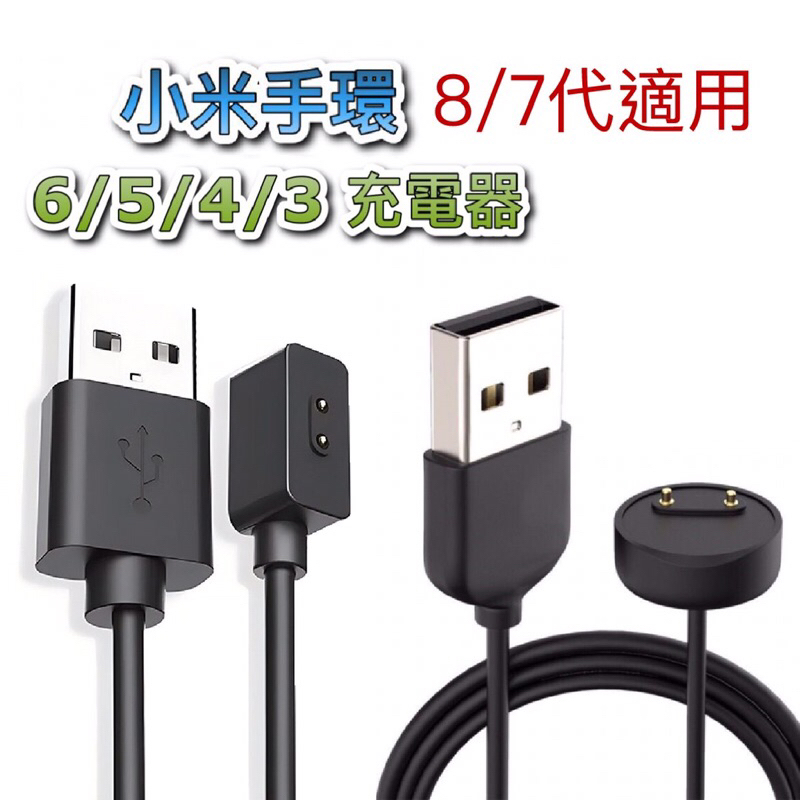 小米手環 8/7代適用
6/5/4/3 充電器